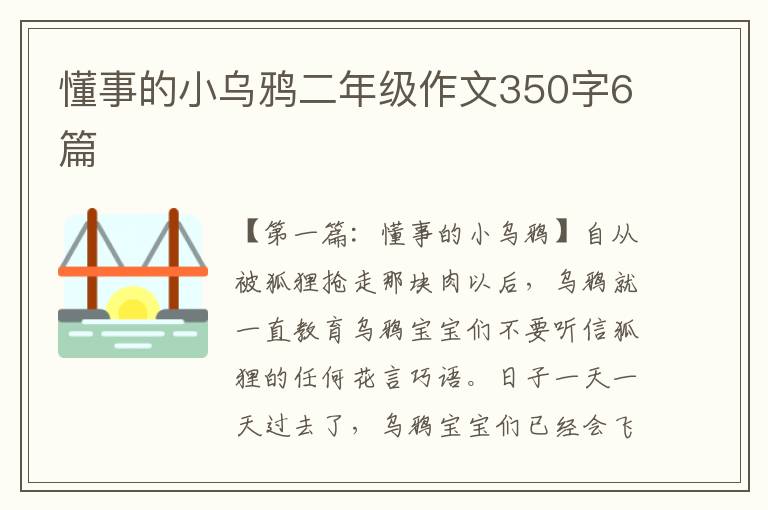 懂事的小乌鸦二年级作文350字6篇

【第一篇：懂事的小乌鸦】自从被狐狸抢走那块肉以后，乌鸦就一直教育乌鸦宝宝们不要听信狐狸的任何花言巧语。日子一天一天过去了，乌鸦宝宝们已经会飞